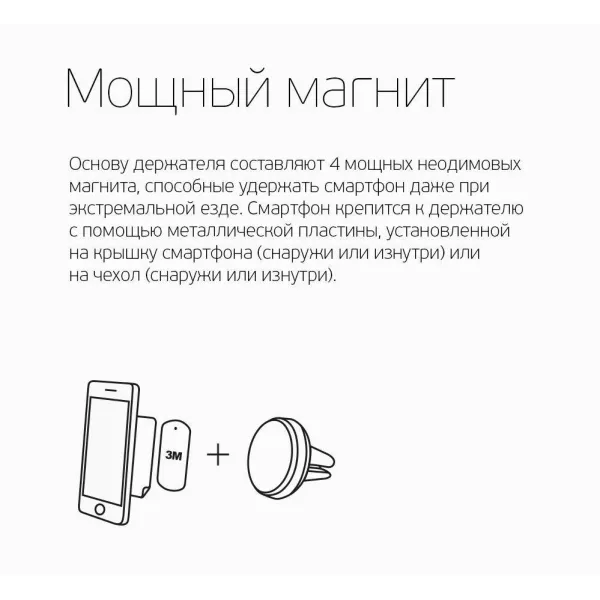 Мощный магнит

Основу держателя составляют 4 мощных неодимовых магнита, способные удержать смартфон даже при экстремальной езде. Смартфон крепится к держателю с помощью металлической пластины, установленной на крышку смартфона (снаружи или изнутри) или на чехол (снаружи или изнутри).

3M

+